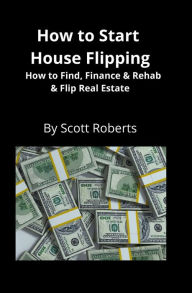 How to Start House Flipping

How to Find, Finance & Rehab & Flip Real Estate

By Scott Roberts